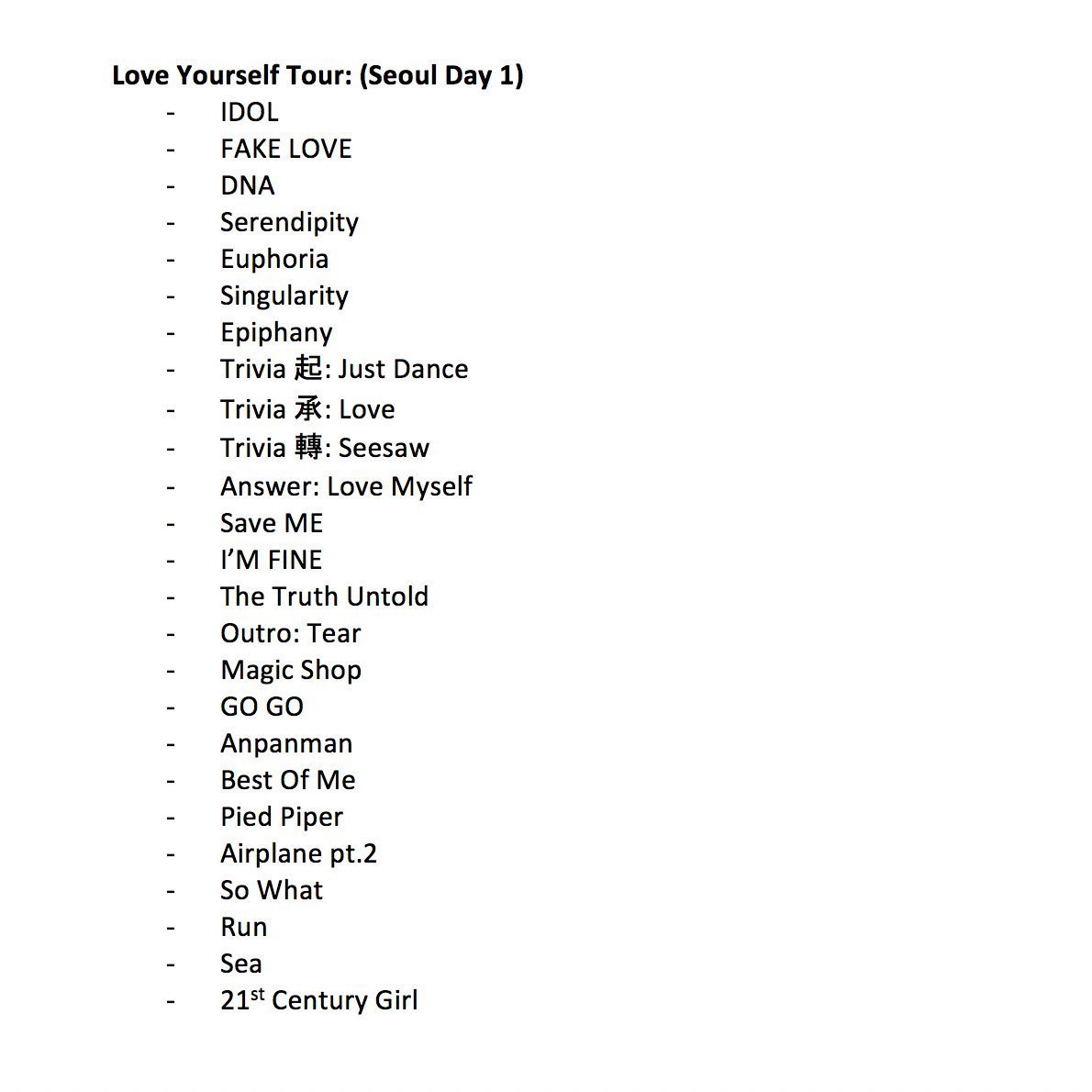 Love Yourself Tour: (Seoul Day 1)

- IDOL
- FAKE LOVE
- DNA
- Serendipity
- Euphoria
- Singularity
- Epiphany
- Trivia 起: Just Dance
- Trivia 承: Love
- Trivia 轉: Seesaw
- Answer: Love Myself
- Save ME
- I'M FINE
- The Truth Untold
- Outro: Tear
- Magic Shop
- GO GO
- Anpanman
- Best Of Me
- Pied Piper
- Airplane pt.2
- So What
- Run
- Sea
- 21st Century Girl